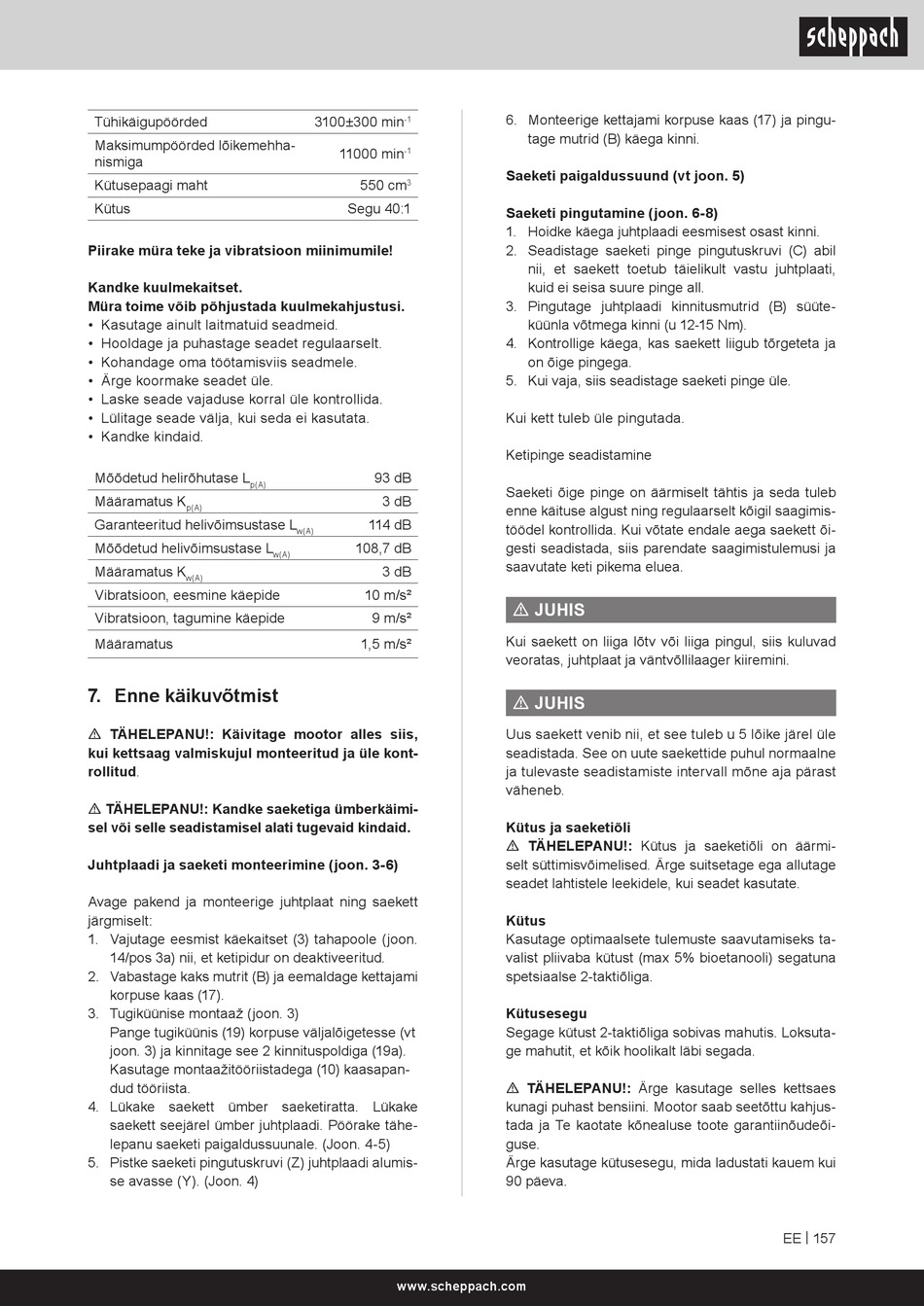 scheppach

| Tühikäigupöörded | 3100±300 min$^{-1}$ |
|---|---|
| Maksimumpöörded lõikemehhanismiga | 11000 min$^{-1}$ |
| Kütusepaagi maht | 550 cm$^3$ |
| Kütus | Segu 40:1 |

Piirake müra teke ja vibratsioon miinimumile!

Kandke kuulmekaitset.
Müra toime võib põhjustada kuulmekahjustusi.
• Kasutage ainult laitmatuid seadmeid.
• Hooldage ja puhastage seadet regulaarselt.
• Kohandage oma töötamisviis seadmele.
• Ärge koormake seadet üle.
• Laske seade vajaduse korral üle kontrollida.
• Lülitage seade välja, kui seda ei kasutata.
• Kandke kindaid.

| Mõõdetud helirõhutase $L_{p(A)}$ | 93 dB |
|---|---|
| Määramatus $K_{p(A)}$ | 3 dB |
| Garanteeritud helivõimsustase $L_{w(A)}$ | 114 dB |
| Mõõdetud helivõimsustase $L_{w(A)}$ | 108,7 dB |
| Määramatus $K_{w(A)}$ | 3 dB |
| Vibratsioon, eesmine käepide | 10 m/s² |
| Vibratsioon, tagumine käepide | 9 m/s² |
| Määramatus | 1,5 m/s² |

7. Enne käikuvõtmist

⚠ TÄHELEPANU!: Käivitage mootor alles siis, kui kettsaag valmiskujul monteeritud ja üle kontrollitud.

⚠ TÄHELEPANU!: Kandke saeketiga ümberkäimisel või selle seadistamisel alati tugevaid kindaid.

Juhtplaadi ja saeketi monteerimine (joon. 3-6)

Avage pakend ja monteerige juhtplaat ning saekett järgmiselt:
1. Vajutage eesmist käekaitset (3) tahapoole (joon. 14/pos 3a) nii, et ketipidur on deaktiveeritud.
2. Vabastage kaks mutrit (B) ja eemaldage kettajami korpuse kaas (17).
3. Tugiküünise montaaž (joon. 3)
Pange tugiküünis (19) korpuse väljalõigetesse (vt joon. 3) ja kinnitage see 2 kinnituspoldiga (19a). Kasutage montaažitööriistadega (10) kaasapandud tööriista.
4. Lükake saekett ümber saeketiratta. Lükake saekett seejärel ümber juhtplaadi. Pöörake tähelepanu saeketi paigaldussuunale. (Joon. 4-5)
5. Pistke saeketi pingutuskruvi (Z) juhtplaadi alumisse avasse (Y). (Joon. 4)
6. Monteerige kettajami korpuse kaas (17) ja pingutage mutrid (B) käega kinni.

Saeketi paigaldussuund (vt joon. 5)

Saeketi pingutamine (joon. 6-8)
1. Hoidke käega juhtplaadi eesmisest osast kinni.
2. Seadistage saeketi pinge pingutuskruvi (C) abil nii, et saekett toetub täielikult vastu juhtplaati, kuid ei seisa suure pinge all.
3. Pingutage juhtplaadi kinnitusmutrid (B) süüteküünla võtmega kinni (u 12-15 Nm).
4. Kontrollige käega, kas saekett liigub tõrgeteta ja on õige pingega.
5. Kui vaja, siis seadistage saeketi pinge üle.

Kui kett tuleb üle pingutada.

Ketipinge seadistamine

Saeketi õige pinge on äärmiselt tähtis ja seda tuleb enne käituse algust ning regulaarselt kõigil saagimistöödel kontrollida. Kui võtate endale aega saekett õigesti seadistada, siis parendate saagimistulemusi ja saavutate keti pikema eluea.

⚠ JUHIS
Kui saekett on liiga lõtv või liiga pingul, siis kuluvad veoratas, juhtplaat ja väntvõllilaager kiiremini.

⚠ JUHIS
Uus saekett venib nii, et see tuleb u 5 lõike järel üle seadistada. See on uute saekettide puhul normaalne ja tulevaste seadistamiste intervall mõne aja pärast väheneb.

Kütus ja saeketiõli
⚠ TÄHELEPANU!: Kütus ja saeketiõli on äärmiselt süttimisvõimelised. Ärge suitsetage ega allutage seadet lahtistele leekidele, kui seadet kasutate.

Kütus
Kasutage optimaalsete tulemuste saavutamiseks tavalist pliivaba kütust (max 5% bioetanooli) segatuna spetsiaalse 2-taktiõliga.

Kütusesegu
Segage kütust 2-taktiõliga sobivas mahutis. Loksutage mahutit, et kõik hoolikalt läbi segada.

⚠ TÄHELEPANU!: Ärge kasutage selles kettsaes kunagi puhast bensiini. Mootor saab seetõttu kahjustada ja Te kaotate kõnealuse toote garantiinõudeõiguse.
Ärge kasutage kütusesegu, mida ladustati kauem kui 90 päeva.

EE | 157

www.scheppach.com